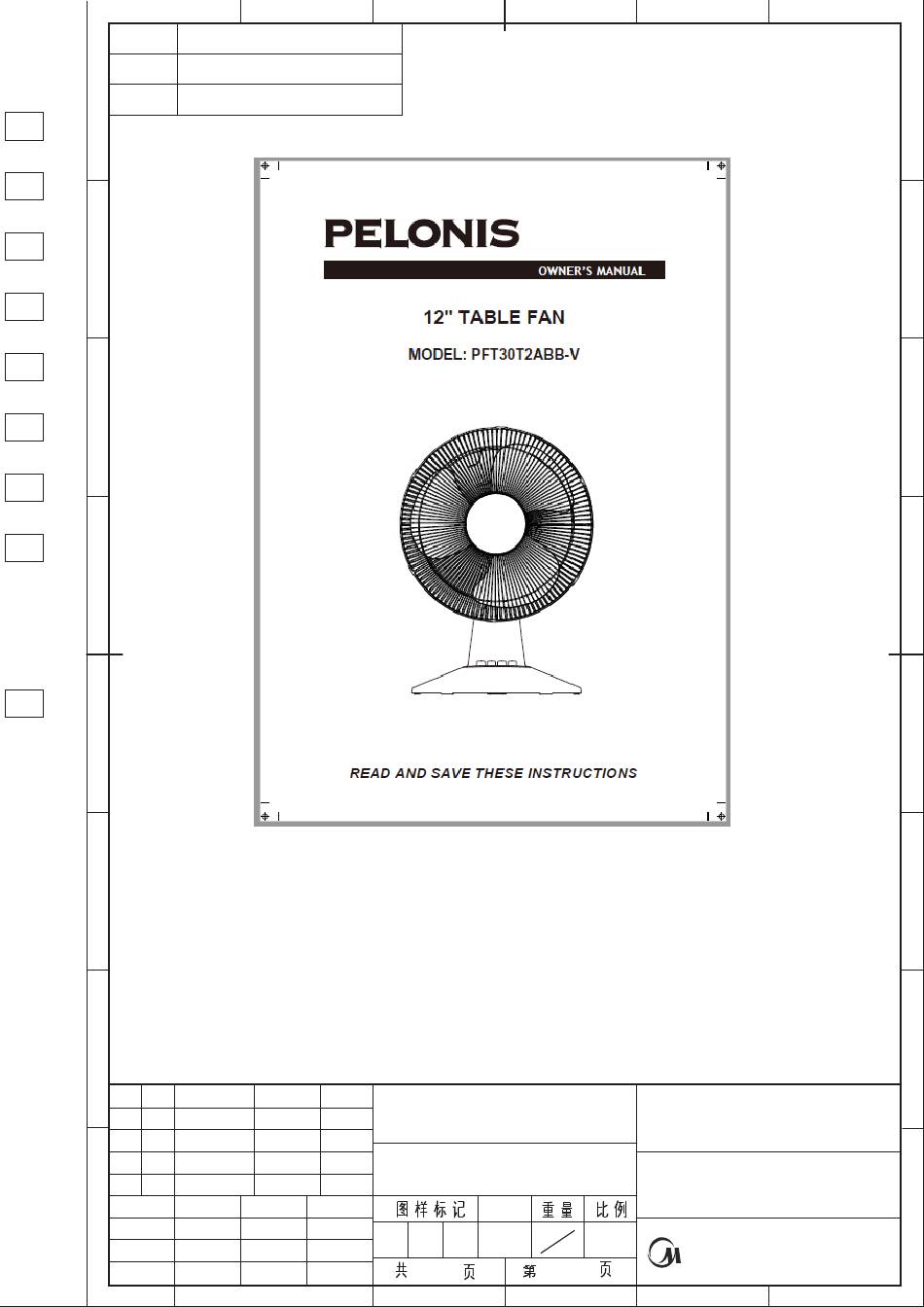 PELONIS

OWNER'S MANUAL

12" TABLE FAN

MODEL: PFT30T2ABB-V

READ AND SAVE THESE INSTRUCTIONS

图样标记 重量 比例

共 页 第 页